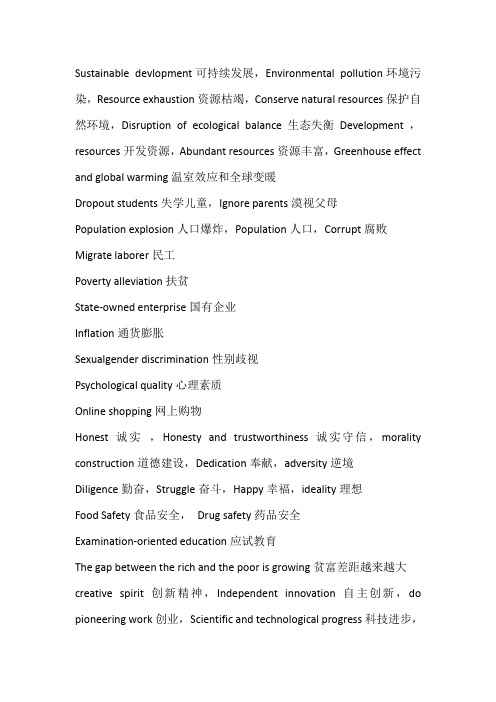 Sustainable devlopment 可持续发展，Environmental pollution 环境污染，Resource exhaustion 资源枯竭，Conserve natural resources 保护自然环境，Disruption of ecological balance 生态失衡 Development ，resources 开发资源，Abundant resources 资源丰富，Greenhouse effect and global warming 温室效应和全球变暖

Dropout students 失学儿童，Ignore parents 漠视父母

Population explosion 人口爆炸，Population 人口，Corrupt 腐败

Migrate laborer 民工

Poverty alleviation 扶贫

State-owned enterprise 国有企业

Inflation 通货膨胀

Sexualgender discrimination 性别歧视

Psychological quality 心理素质

Online shopping 网上购物

Honest 诚实 ，Honesty and trustworthiness 诚实守信，morality construction 道德建设，Dedication 奉献，adversity 逆境

Diligence 勤奋，Struggle 奋斗，Happy 幸福，ideality 理想

Food Safety 食品安全， Drug safety 药品安全

Examination-oriented education 应试教育

The gap between the rich and the poor is growing 贫富差距越来越大

creative spirit 创新精神，Independent innovation 自主创新，do pioneering work 创业，Scientific and technological progress 科技进步，